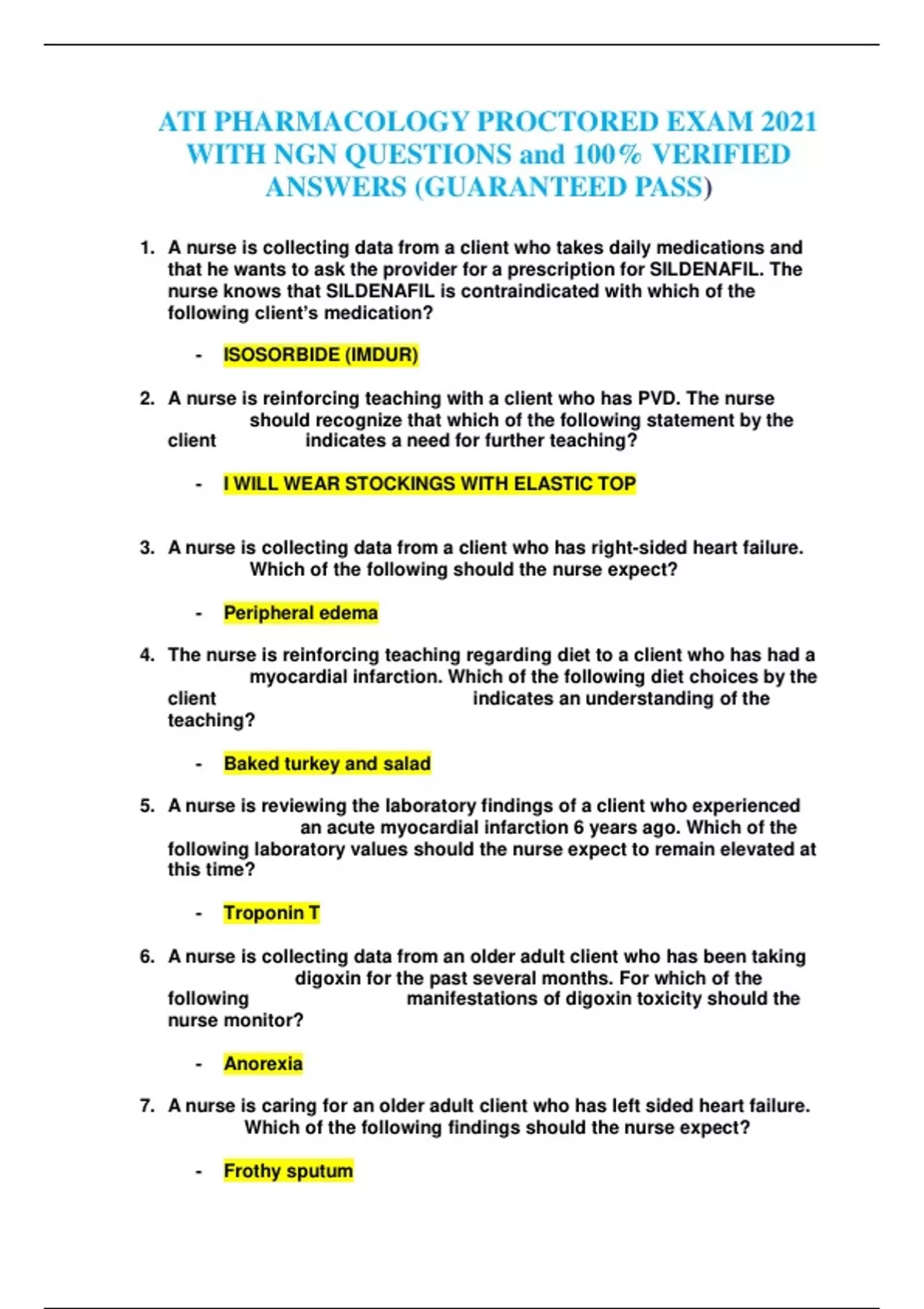 ATI PHARMACOLOGY PROCTORED EXAM 2021 WITH NGN QUESTIONS and 100% VERIFIED ANSWERS (GUARANTEED PASS)

1. A nurse is collecting data from a client who takes daily medications and that he wants to ask the provider for a prescription for SILDENAFIL. The nurse knows that SILDENAFIL is contraindicated with which of the following client's medication?

- ISOSORBIDE (IMDUR)

2. A nurse is reinforcing teaching with a client who has PVD. The nurse should recognize that which of the following statement by the client indicates a need for further teaching?

- I WILL WEAR STOCKINGS WITH ELASTIC TOP

3. A nurse is collecting data from a client who has right-sided heart failure. Which of the following should the nurse expect?

- Peripheral edema

4. The nurse is reinforcing teaching regarding diet to a client who has had a myocardial infarction. Which of the following diet choices by the client indicates an understanding of the teaching?

- Baked turkey and salad

5. A nurse is reviewing the laboratory findings of a client who experienced an acute myocardial infarction 6 years ago. Which of the following laboratory values should the nurse expect to remain elevated at this time?

- Troponin T

6. A nurse is collecting data from an older adult client who has been taking digoxin for the past several months. For which of the following manifestations of digoxin toxicity should the nurse monitor?

- Anorexia

7. A nurse is caring for an older adult client who has left sided heart failure. Which of the following findings should the nurse expect?

- Frothy sputum